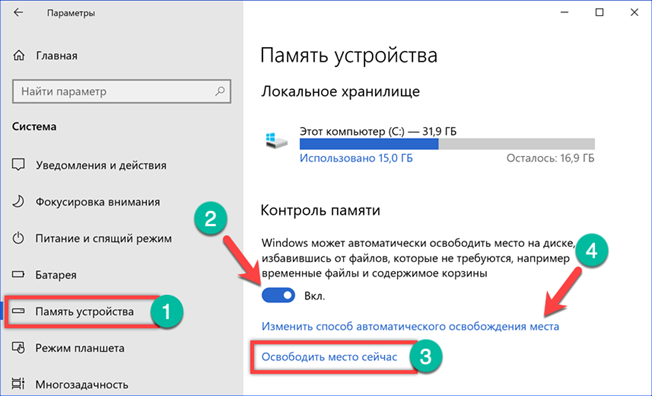 Параметры

Главная

Найти параметр

Система

Уведомления и действия

Фокусировка внимания

Питание и спящий режим

Батарея

Память устройства

1

Режим планшета

Многозадачность

Память устройства

Локальное хранилище

Этот компьютер (C:) — 31,9 ГБ

Использовано 15,0 ГБ

Осталось: 16,9 ГБ

Контроль памяти

2

Windows может автоматически освободить место на диске, избавившись от файлов, которые не требуются, например временные файлы и содержимое корзины

4

Вкл.

Изменить способ автоматического освобождения места

Освободить место сейчас

3